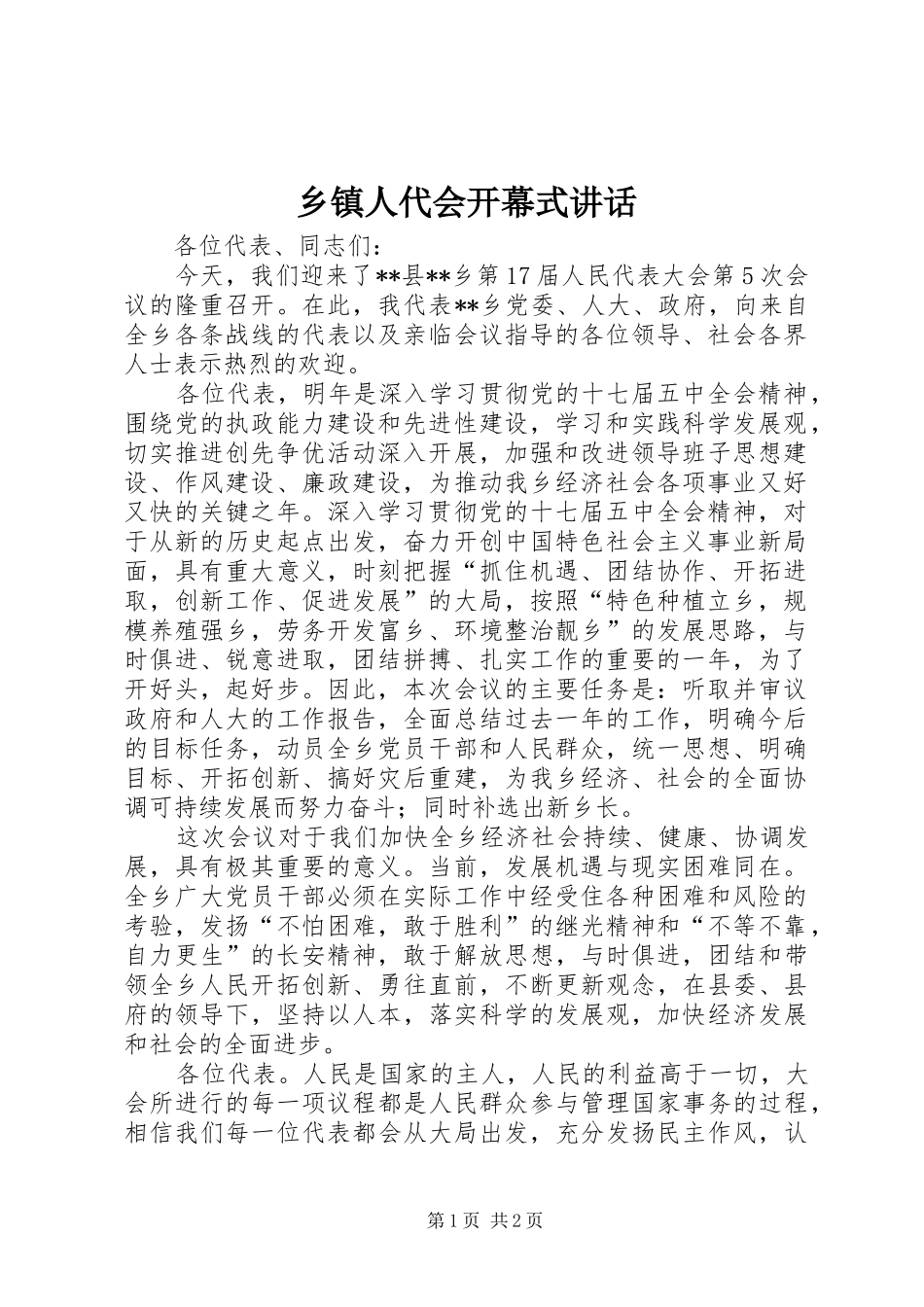 乡镇人代会开幕式讲话

各位代表、同志们：

今天，我们迎来了**县**乡第17届人民代表大会第5次会议的隆重召开。在此，我代表**乡党委、人大、政府，向来自全乡各条战线的代表以及亲临会议指导的各位领导、社会各界人士表示热烈的欢迎。

各位代表，明年是深入学习贯彻党的十七届五中全会精神，围绕党的执政能力建设和先进性建设，学习和实践科学发展观，切实推进创先争优活动深入开展，加强和改进领导班子思想建设、作风建设、廉政建设，为推动我乡经济社会各项事业又好又快的关键之年。深入学习贯彻党的十七届五中全会精神，对于从新的历史起点出发，奋力开创中国特色社会主义事业新局面，具有重大意义，时刻把握“抓住机遇、团结协作、开拓进取，创新工作、促进发展”的大局，按照“特色种植立乡，规模养殖强乡，劳务开发富乡、环境整治靓乡”的发展思路，与时俱进、锐意进取，团结拼搏、扎实工作的重要的一年，为了开好头，起好步。因此，本次会议的主要任务是：听取并审议政府和人大的工作报告，全面总结过去一年的工作，明确今后的目标任务，动员全乡党员干部和人民群众，统一思想、明确目标、开拓创新、搞好灾后重建，为我乡经济、社会的全面协调可持续发展而努力奋斗；同时补选出新乡长。

这次会议对于我们加快全乡经济社会持续、健康、协调发展，具有极其重要的意义。当前，发展机遇与现实困难同在。全乡广大党员干部必须在实际工作中经受住各种困难和风险的考验，发扬“不怕困难，敢于胜利”的继光精神和“不等不靠，自力更生”的长安精神，敢于解放思想，与时俱进，团结和带领全乡人民开拓创新、勇往直前，不断更新观念，在县委、县府的领导下，坚持以人本，落实科学的发展观，加快经济发展和社会的全面进步。

各位代表。人民是国家的主人，人民的利益高于一切，大会所进行的每一项议程都是人民群众参与管理国家事务的过程，相信我们每一位代表都会从大局出发，充分发扬民主作风，认

第1页 共2页